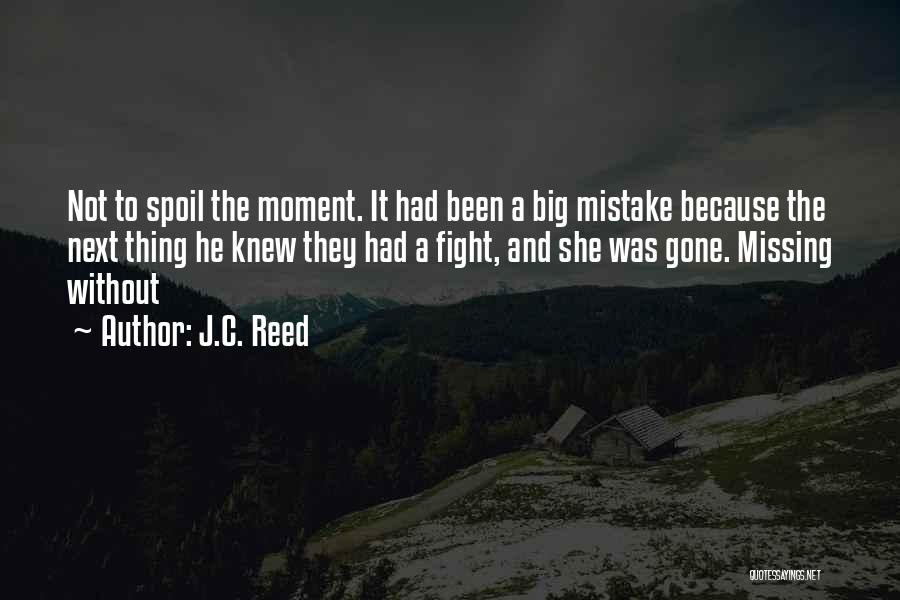 Not to spoil the moment. It had been a big mistake because the next thing he knew they had a fight, and she was gone. Missing without

~ Author: J.C. Reed

QUOTESSAYINGS.NET